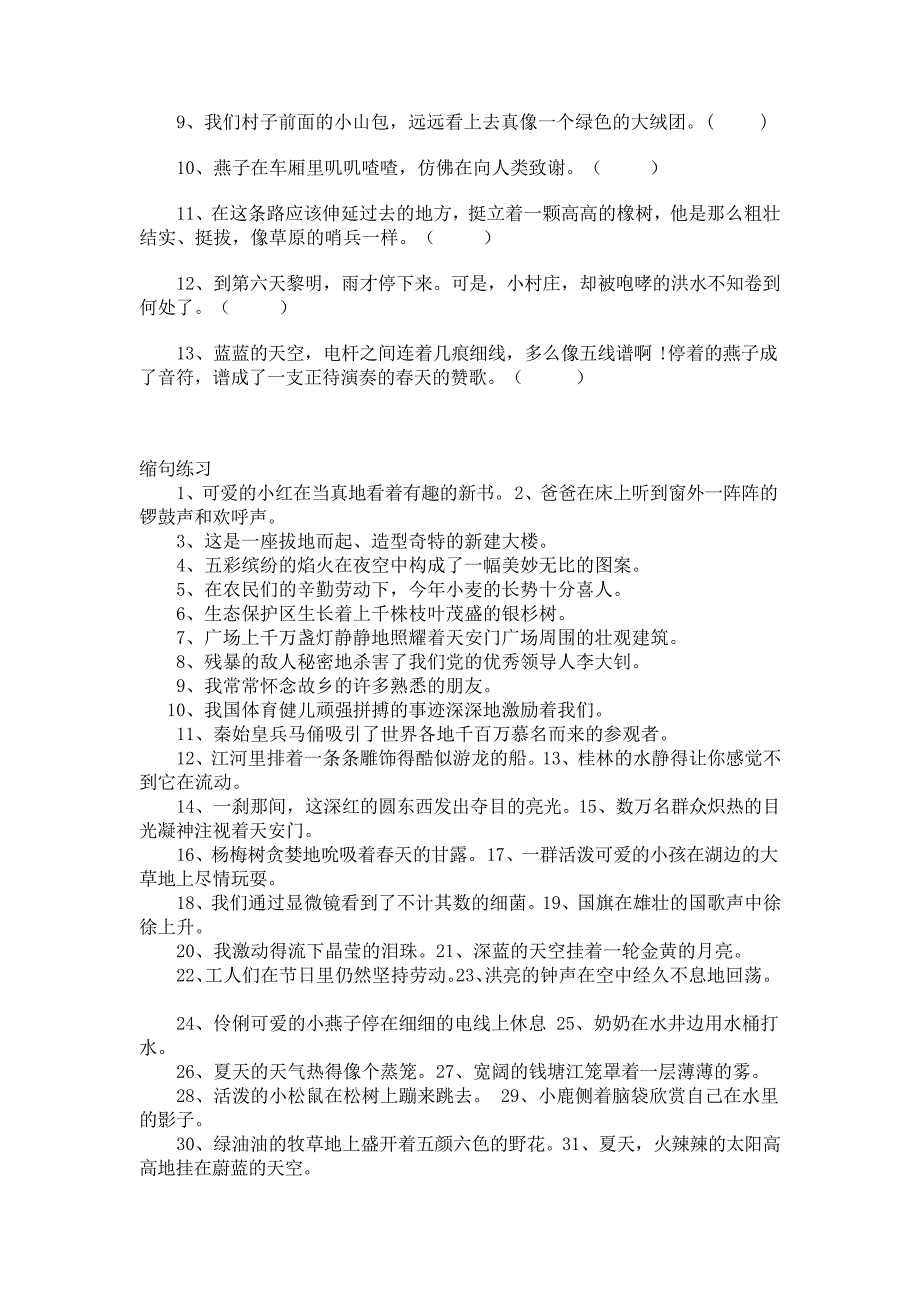 9、我们村子前面的小山包，远远看上去真像一个绿色的大绒团。（　　）

10、燕子在车厢里叽叽喳喳，仿佛在向人类致谢。（　　）

11、在这条路应该伸延过去的地方，挺立着一颗高高的橡树，他是那么粗壮结实、挺拔，像草原的哨兵一样。（　　）

12、到第六天黎明，雨才停下来。可是，小村庄，却被咆哮的洪水不知卷到何处了。（　　）

13、蓝蓝的天空，电杆之间连着几痕细线，多么像五线谱啊！停着的燕子成了音符，谱成了一支正待演奏的春天的赞歌。（　　）

缩句练习

1、可爱的小红在当真地看着有趣的新书。2、爸爸在床上听到窗外一阵阵的锣鼓声和欢呼声。

3、这是一座拔地而起、造型奇特的新建大楼。

4、五彩缤纷的焰火在夜空中构成了一幅美妙无比的图案。

5、在农民们的辛勤劳动下，今年小麦的长势十分喜人。

6、生态保护区生长着上千株枝叶茂盛的银杉树。

7、广场上千万盏灯静静地照耀着天安门广场周围的壮观建筑。

8、残暴的敌人秘密地杀害了我们党的优秀领导人李大钊。

9、我常常怀念故乡的许多熟悉的朋友。

10、我国体育健儿顽强拼搏的事迹深深地激励着我们。

11、秦始皇兵马俑吸引了世界各地千百万慕名而来的参观者。

12、江河里排着一条条雕饰得酷似游龙的船。13、桂林的水静得让你感觉不到它在流动。

14、一刹那间，这深红的圆东西发出夺目的亮光。15、数万名群众炽热的目光凝神注视着天安门。

16、杨梅树贪婪地吮吸着春天的甘露。17、一群活泼可爱的小孩在湖边的大草地上尽情玩耍。

18、我们通过显微镜看到了不计其数的细菌。19、国旗在雄壮的国歌声中徐徐上升。

20、我激动得流下晶莹的泪珠。21、深蓝的天空挂着一轮金黄的月亮。

22、工人们在节日里仍然坚持劳动。23、洪亮的钟声在空中经久不息地回荡。

24、伶俐可爱的小燕子停在细细的电线上休息 25、奶奶在水井边用水桶打水。

26、夏天的天气热得像个蒸笼。27、宽阔的钱塘江笼罩着一层薄薄的雾。

28、活泼的小松鼠在松树上蹦来跳去。 29、小鹿侧着脑袋欣赏自己在水里的影子。

30、绿油油的牧草地上盛开着五颜六色的野花。31、夏天，火辣辣的太阳高高地挂在蔚蓝的天空。